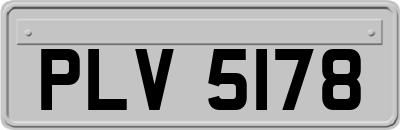 PLV 5178